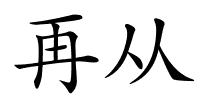 再从